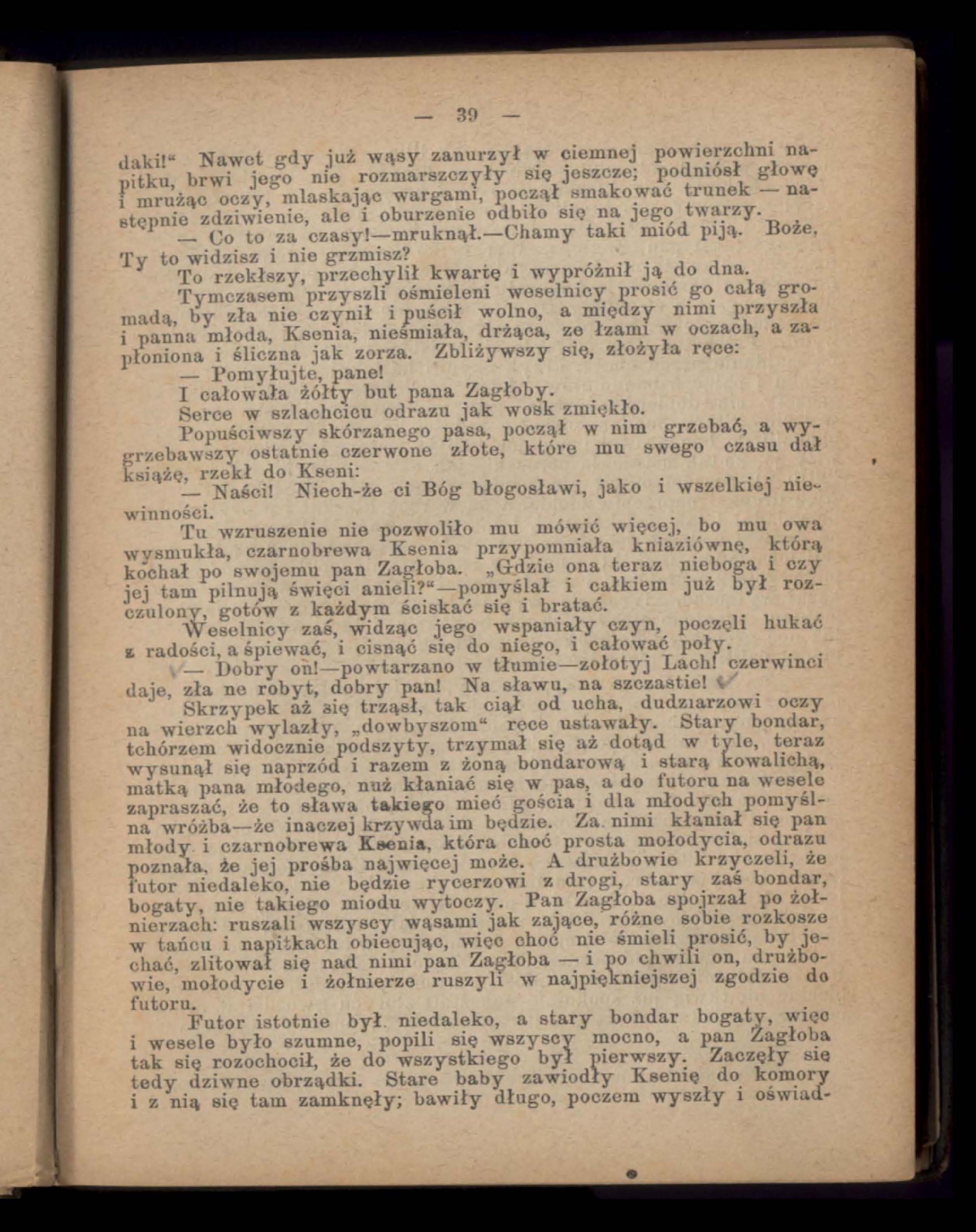 — 39 —

daki!“ Nawet gdy już wąsy zanurzył w ciemnej powierzchni napitku, brwi jego nie rozmarszczyły się jeszcze; podniósł głowę i mrużąc oczy, mlaskając wargami, począł smakować trunek — następnie zdziwienie, ale i oburzenie odbiło się na jego twarzy.

— Co to za czasy!—mruknął.—Chamy taki miód piją. Boże, Ty to widzisz i nie grzmisz?

To rzekłszy, przechylił kwartę i wypróżnił ją do dna.

Tymczasem przyszli ośmieleni weselnicy prosić go całą gromadą, by zła nie czynił i puścił wolno, a między nimi przyszła i panna młoda, Ksenia, nieśmiała, drżąca, ze łzami w oczach, a zapłoniona i śliczna jak zorza. Zbliżywszy się, złożyła ręce:

— Pomyłujte, pane!

I całowała żółty but pana Zagłoby.

Serce w szlachcicu odrazu jak wosk zmiękło.

Popuściwszy skórzanego pasa, począł w nim grzebać, a wygrzebawszy ostatnie czerwone złote, które mu swego czasu dał książę, rzekł do Kseni:

— Naści! Niech-że ci Bóg błogosławi, jako i wszelkiej niewinności.

Tu wzruszenie nie pozwoliło mu mówić więcej, bo mu owa wysmukła, czarnobrewa Ksenia przypomniała kniaziównę, którą kochał po swojemu pan Zagłoba. „Gdzie ona teraz nieboga i czy jej tam pilnują święci anieli?“—pomyślał i całkiem już był rozczulony, gotów z każdym ściskać się i bratać.

Weselnicy zaś, widząc jego wspaniały czyn, poczęli hukać z radości, a śpiewać, i cisnąć się do niego, i całować poły.

— Dobry on!—powtarzano w tłumie—zołotyj Lach! czerwinci daje, zła ne robyt, dobry pan! Na sławu, na szczastie!

Skrzypek aż się trząsł, tak ciął od ucha, dudziarzowi oczy na wierzch wylazły, „dowbyszom“ ręce ustawały. Stary bondar, tchórzem widocznie podszyty, trzymał się aż dotąd w tyle, teraz wysunął się naprzód i razem z żoną bondarową i starą kowalichą, matką pana młodego, nuż kłaniać się w pas, a do futoru na wesele zapraszać, że to sława takiego mieć gościa i dla młodych pomyślna wróżba—że inaczej krzywda im będzie. Za nimi kłaniał się pan młody i czarnobrewa Ksenia, która choć prosta mołodycia, odrazu poznała, że jej prośba najwięcej może. A drużbowie krzyczeli, że futor niedaleko, nie będzie rycerzowi z drogi, stary zaś bondar, bogaty, nie takiego miodu wytoczy. Pan Zagłoba spojrzał po żołnierzach: ruszali wszyscy wąsami jak zające, różne sobie rozkosze w tańcu i napitkach obiecując, więc choć nie śmieli prosić, by jechać, zlitował się nad nimi pan Zagłoba — i po chwili on, drużbowie, mołodycie i żołnierze ruszyli w najpiękniejszej zgodzie do futoru.

Futor istotnie był niedaleko, a stary bondar bogaty, więc i wesele było szumne, popili się wszyscy mocno, a pan Zagłoba tak się rozochocił, że do wszystkiego był pierwszy. Zaczęły się tedy dziwne obrządki. Stare baby zawiodły Ksenię do komory i z nią się tam zamknęły; bawiły długo, poczem wyszły i oświad-